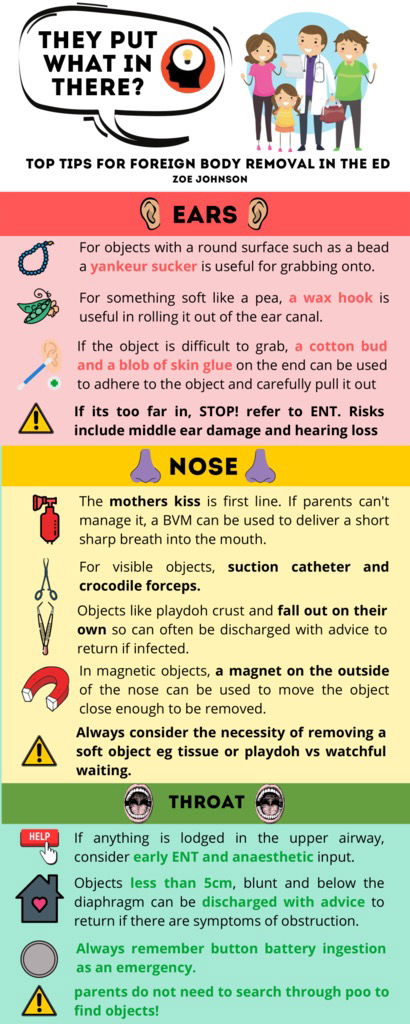 THEY PUT WHAT IN THERE?

TOP TIPS FOR FOREIGN BODY REMOVAL IN THE ED
ZOE JOHNSON

EARS

For objects with a round surface such as a bead a yankeur sucker is useful for grabbing onto.

For something soft like a pea, a wax hook is useful in rolling it out of the ear canal.

If the object is difficult to grab, a cotton bud and a blob of skin glue on the end can be used to adhere to the object and carefully pull it out

If its too far in, STOP! refer to ENT. Risks include middle ear damage and hearing loss

NOSE

The mothers kiss is first line. If parents can't manage it, a BVM can be used to deliver a short sharp breath into the mouth.

For visible objects, suction catheter and crocodile forceps.

Objects like playdoh crust and fall out on their own so can often be discharged with advice to return if infected.

In magnetic objects, a magnet on the outside of the nose can be used to move the object close enough to be removed.

Always consider the necessity of removing a soft object eg tissue or playdoh vs watchful waiting.

THROAT

HELP

If anything is lodged in the upper airway, consider early ENT and anaesthetic input.

Objects less than 5cm, blunt and below the diaphragm can be discharged with advice to return if there are symptoms of obstruction.

Always remember button battery ingestion as an emergency.

parents do not need to search through poo to find objects!